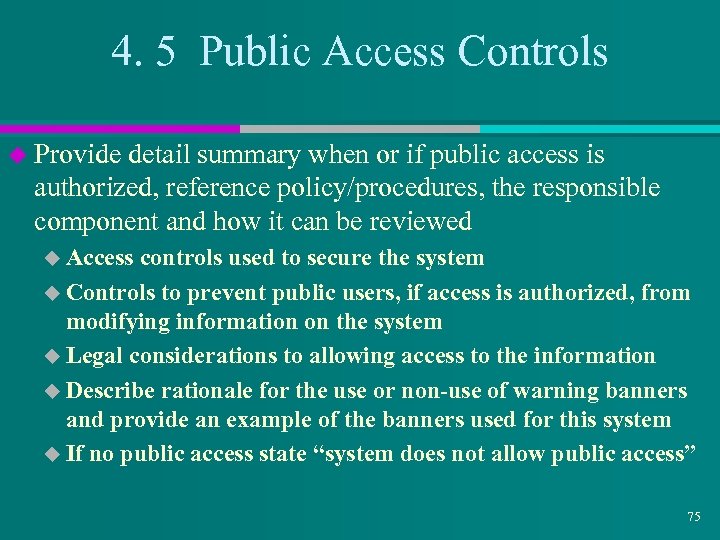 4. 5 Public Access Controls

• Provide detail summary when or if public access is authorized, reference policy/procedures, the responsible component and how it can be reviewed

• Access controls used to secure the system

• Controls to prevent public users, if access is authorized, from modifying information on the system

• Legal considerations to allowing access to the information

• Describe rationale for the use or non-use of warning banners and provide an example of the banners used for this system

• If no public access state "system does not allow public access"

75